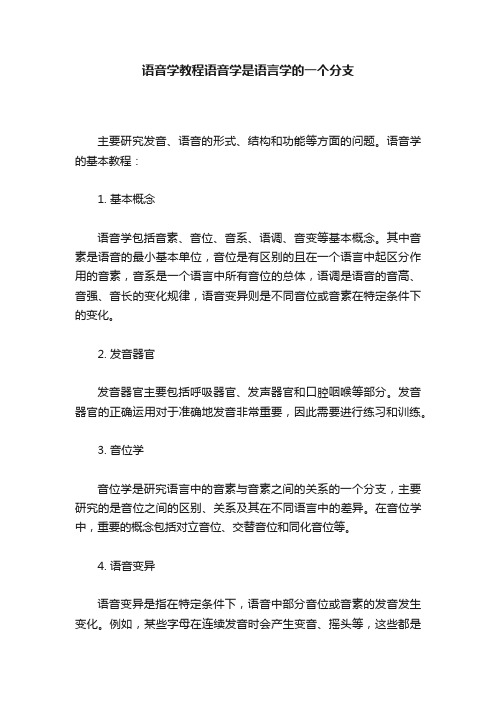 语音学教程语音学是语言学的一个分支

主要研究发音、语音的形式、结构和功能等方面的问题。语音学的基本教程：

1. 基本概念

语音学包括音素、音位、音系、语调、音变等基本概念。其中音素是语音的最小基本单位，音位是有区别的且在一个语言中起区分作用的音素，音系是一个语言中所有音位的总体，语调是语音的音高、音强、音长的变化规律，语音变异则是不同音位或音素在特定条件下的变化。

2. 发音器官

发音器官主要包括呼吸器官、发声器官和口腔咽喉等部分。发音器官的正确运用对于准确地发音非常重要，因此需要进行练习和训练。

3. 音位学

音位学是研究语言中的音素与音素之间的关系的一个分支，主要研究的是音位之间的区别、关系及其在不同语言中的差异。在音位学中，重要的概念包括对立音位、交替音位和同化音位等。

4. 语音变异

语音变异是指在特定条件下，语音中部分音位或音素的发音发生变化。例如，某些字母在连续发音时会产生变音、摇头等，这些都是